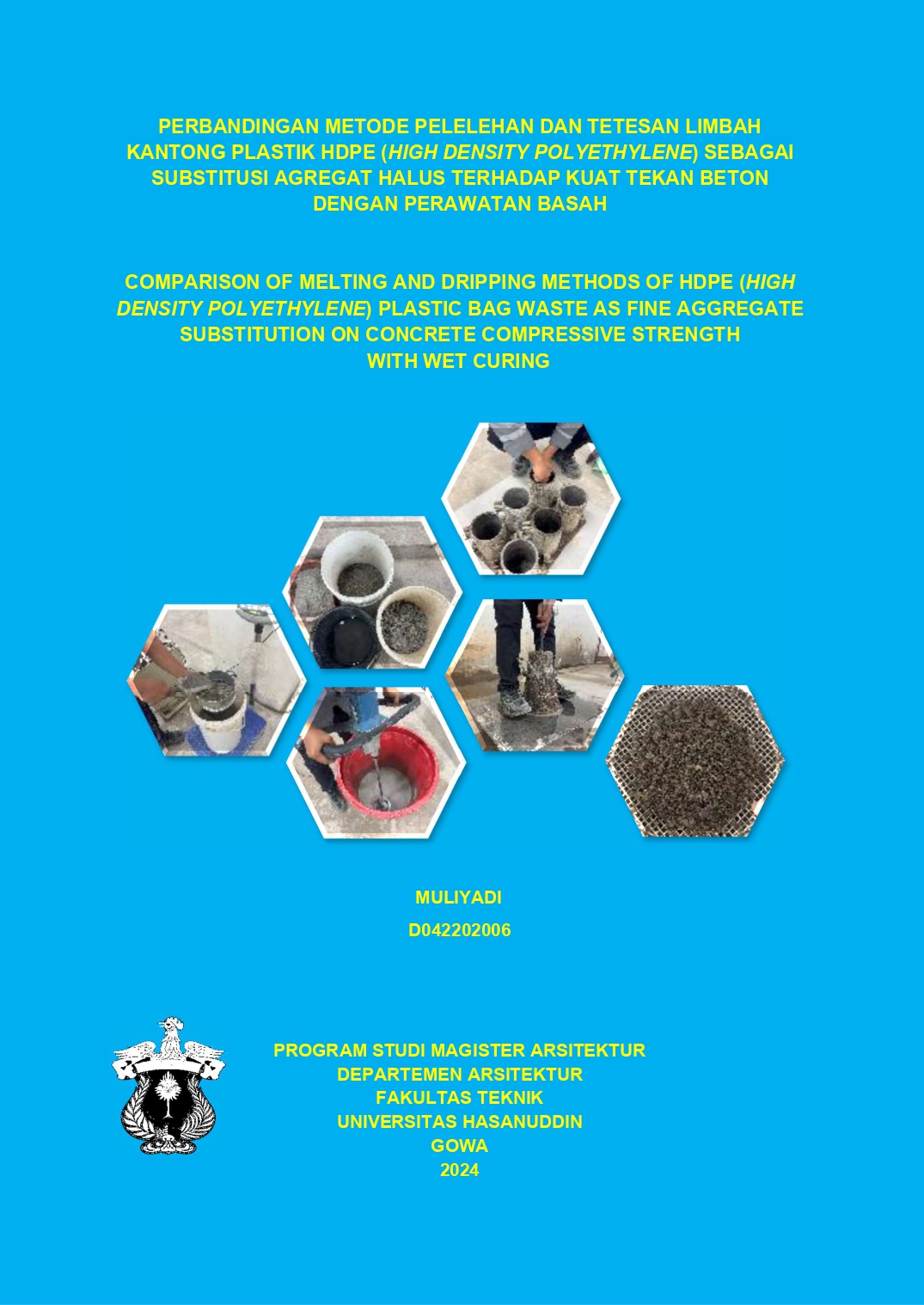 PERBANDINGAN METODE PELELEHAN DAN TETESAN LIMBAH KANTONG PLASTIK HDPE (HIGH DENSITY POLYETHYLENE) SEBAGAI SUBSTITUSI AGREGAT HALUS TERHADAP KUAT TEKAN BETON DENGAN PERAWATAN BASAH

COMPARISON OF MELTING AND DRIPPING METHODS OF HDPE (HIGH DENSITY POLYETHYLENE) PLASTIC BAG WASTE AS FINE AGGREGATE SUBSTITUTION ON CONCRETE COMPRESSIVE STRENGTH WITH WET CURING

MULIYADI
D042202006

PROGRAM STUDI MAGISTER ARSITEKTUR
DEPARTEMEN ARSITEKTUR
FAKULTAS TEKNIK
UNIVERSITAS HASANUDDIN
GOWA
2024